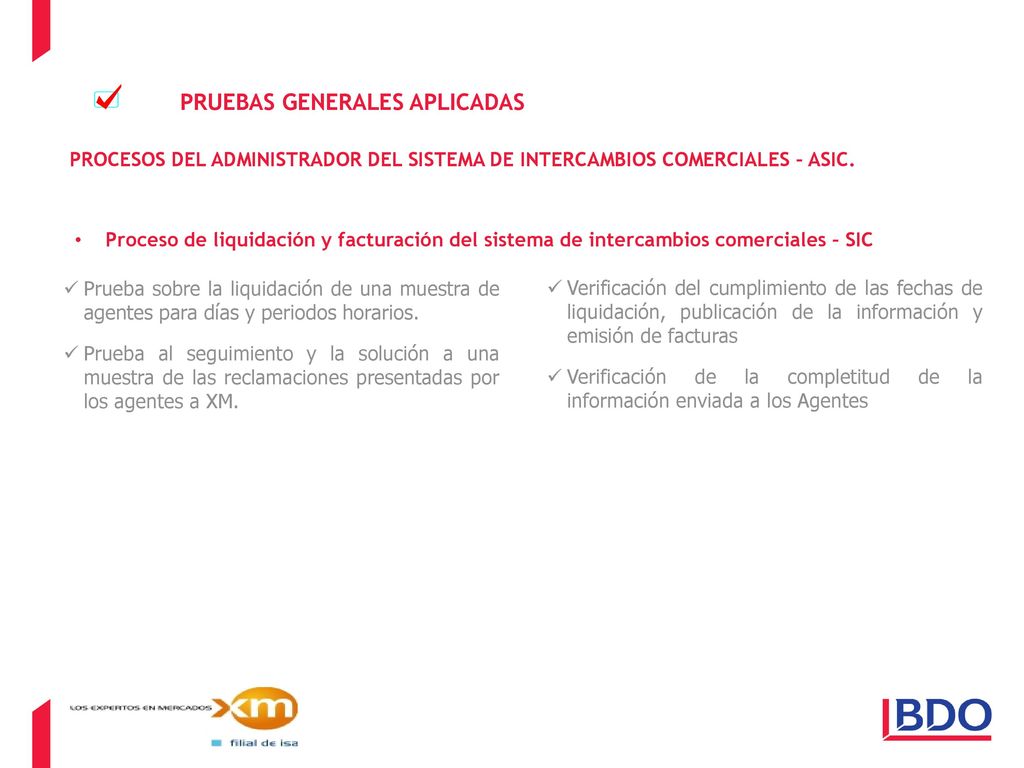 PRUEBAS GENERALES APLICADAS

PROCESOS DEL ADMINISTRADOR DEL SISTEMA DE INTERCAMBIOS COMERCIALES – ASIC.

• Proceso de liquidación y facturación del sistema de intercambios comerciales – SIC

✓ Prueba sobre la liquidación de una muestra de agentes para días y periodos horarios.

✓ Prueba al seguimiento y la solución a una muestra de las reclamaciones presentadas por los agentes a XM.

✓ Verificación del cumplimiento de las fechas de liquidación, publicación de la información y emisión de facturas

✓ Verificación de la completitud de la información enviada a los Agentes

LOS EXPERTOS EN MERCADOS xm filial de isa

BDO